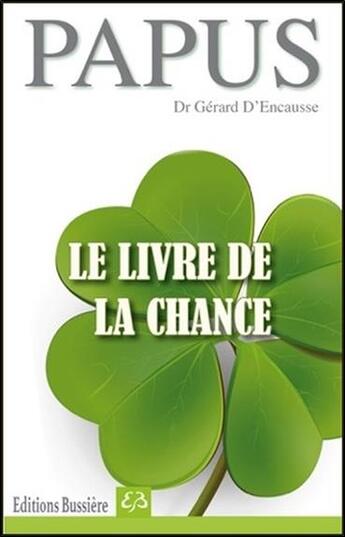 PAPUS

Dr Gérard D'Encausse

LE LIVRE DE LA CHANCE

Editions Bussière EB